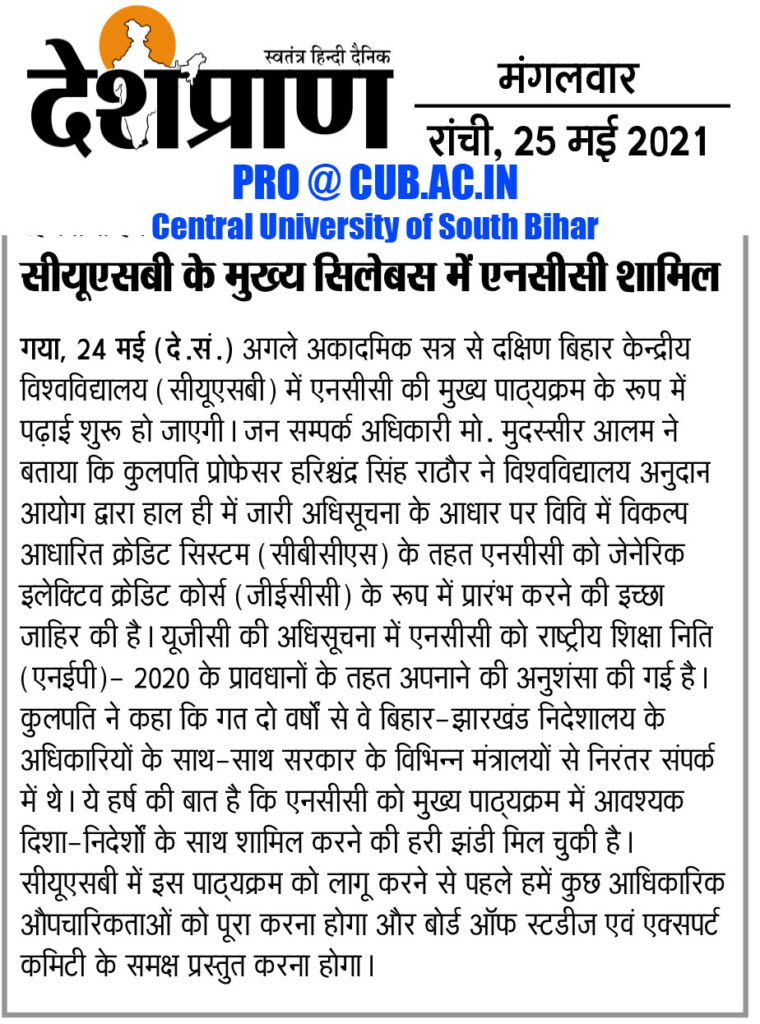 स्वतंत्र हिन्दी दैनिक
देशप्राण

मंगलवार
रांची, 25 मई 2021

PRO @ CUB.AC.IN
Central University of South Bihar

सीयूएसबी के मुख्य सिलेबस में एनसीसी शामिल

गया, 24 मई (दे.सं.) अगले अकादमिक सत्र से दक्षिण बिहार केन्द्रीय विश्वविद्यालय (सीयूएसबी) में एनसीसी की मुख्य पाठ्यक्रम के रूप में पढ़ाई शुरू हो जाएगी। जन सम्पर्क अधिकारी मो. मुदस्सीर आलम ने बताया कि कुलपति प्रोफेसर हरिश्चंद्र सिंह राठौर ने विश्वविद्यालय अनुदान आयोग द्वारा हाल ही में जारी अधिसूचना के आधार पर विवि में विकल्प आधारित क्रेडिट सिस्टम (सीबीसीएस) के तहत एनसीसी को जेनेरिक इलेक्टिव क्रेडिट कोर्स (जीईसीसी) के रूप में प्रारंभ करने की इच्छा जाहिर की है। यूजीसी की अधिसूचना में एनसीसी को राष्ट्रीय शिक्षा निति (एनईपी)- 2020 के प्रावधानों के तहत अपनाने की अनुशंसा की गई है। कुलपति ने कहा कि गत दो वर्षों से वे बिहार-झारखंड निदेशालय के अधिकारियों के साथ-साथ सरकार के विभिन्न मंत्रालयों से निरंतर संपर्क में थे। ये हर्ष की बात है कि एनसीसी को मुख्य पाठ्यक्रम में आवश्यक दिशा-निदेशों के साथ शामिल करने की हरी झंडी मिल चुकी है। सीयूएसबी में इस पाठ्यक्रम को लागू करने से पहले हमें कुछ आधिकारिक औपचारिकताओं को पूरा करना होगा और बोर्ड ऑफ स्टडीज एवं एक्सपर्ट कमिटी के समक्ष प्रस्तुत करना होगा।